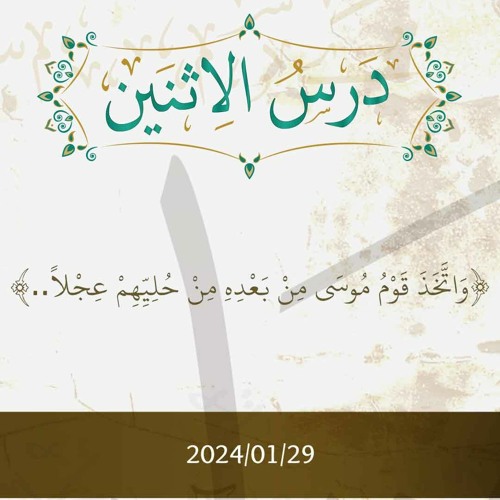 دَرسُ الاِثنَين

﴿وَاتَّخَذَ قَوْمُ مُوسَى مِنْ بَعْدِهِ مِنْ حُلِيِّهِمْ عِجْلاً..﴾

2024/01/29